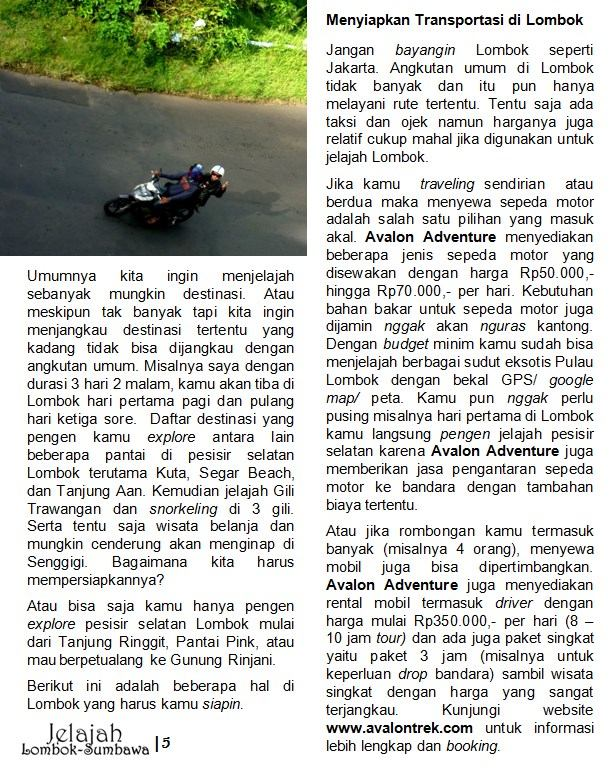 Umumnya kita ingin menjelajah sebanyak mungkin destinasi. Atau meskipun tak banyak tapi kita ingin menjangkau destinasi tertentu yang kadang tidak bisa dijangkau dengan angkutan umum. Misalnya saya dengan durasi 3 hari 2 malam, kamu akan tiba di Lombok hari pertama pagi dan pulang hari ketiga sore. Daftar destinasi yang pengen kamu explore antara lain beberapa pantai di pesisir selatan Lombok terutama Kuta, Segar Beach, dan Tanjung Aan. Kemudian jelajah Gili Trawangan dan snorkeling di 3 gili. Serta tentu saja wisata belanja dan mungkin cenderung akan menginap di Senggigi. Bagaimana kita harus mempersiapkannya?

Atau bisa saja kamu hanya pengen explore pesisir selatan Lombok mulai dari Tanjung Ringgit, Pantai Pink, atau mau berpetualang ke Gunung Rinjani.

Berikut ini adalah beberapa hal di Lombok yang harus kamu siapin.

Jelajah Lombok-Sumbawa | 5

Menyiapkan Transportasi di Lombok

Jangan bayangin Lombok seperti Jakarta. Angkutan umum di Lombok tidak banyak dan itu pun hanya melayani rute tertentu. Tentu saja ada taksi dan ojek namun harganya juga relatif cukup mahal jika digunakan untuk jelajah Lombok.

Jika kamu traveling sendirian atau berdua maka menyewa sepeda motor adalah salah satu pilihan yang masuk akal. Avalon Adventure menyediakan beberapa jenis sepeda motor yang disewakan dengan harga Rp50.000,- hingga Rp70.000,- per hari. Kebutuhan bahan bakar untuk sepeda motor juga dijamin nggak akan nguras kantong. Dengan budget minim kamu sudah bisa menjelajah berbagai sudut eksotis Pulau Lombok dengan bekal GPS/ google map/ peta. Kamu pun nggak perlu pusing misalnya hari pertama di Lombok kamu langsung pengen jelajah pesisir selatan karena Avalon Adventure juga memberikan jasa pengantaran sepeda motor ke bandara dengan tambahan biaya tertentu.

Atau jika rombongan kamu termasuk banyak (misalnya 4 orang), menyewa mobil juga bisa dipertimbangkan. Avalon Adventure juga menyediakan rental mobil termasuk driver dengan harga mulai Rp350.000,- per hari (8 – 10 jam tour) dan ada juga paket singkat yaitu paket 3 jam (misalnya untuk keperluan drop bandara) sambil wisata singkat dengan harga yang sangat terjangkau. Kunjungi website www.avalontrek.com untuk informasi lebih lengkap dan booking.